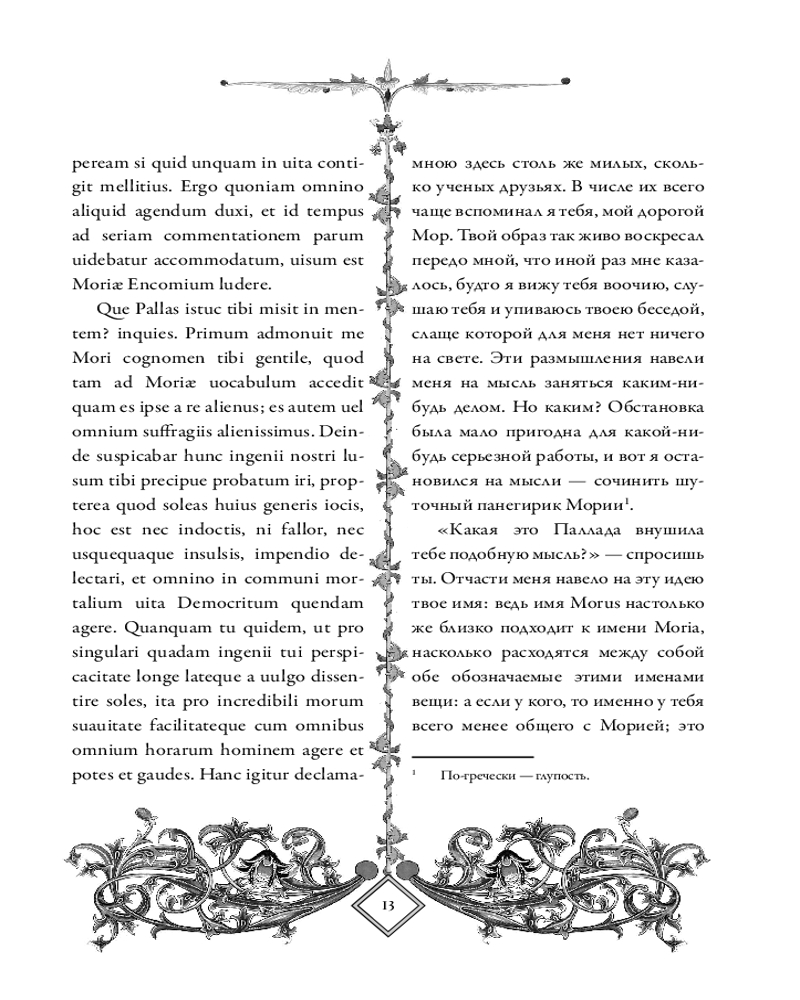 peream si quid unquam in uita contigit mellitius. Ergo quoniam omnino aliquid agendum duxi, et id tempus ad seriam commentationem parum uidebatur accommodatum, uisum est Moriæ Encomium ludere.

Que Pallas istuc tibi misit in mentem? inquies. Primum admonuit me Mori cognomen tibi gentile, quod tam ad Moriæ uocabulum accedit quam es ipse a re alienus; es autem uel omnium suffragiis alienissimus. Deinde suspicabar hunc ingenii nostri lusum tibi precipue probatum iri, propterea quod soleas huius generis iocis, hoc est nec indoctis, ni fallor, nec usquequaque insulsis, impendio delectari, et omnino in communi mortalium uita Democritum quendam agere. Quanquam tu quidem, ut pro singulari quadam ingenii tui perspicacitate longe lateque a uulgo dissentire soles, ita pro incredibili morum suauitate facilitateque cum omnibus omnium horarum hominem agere et potes et gaudes. Hanc igitur declama-

мною здесь столь же милых, сколько ученых друзьях. В числе их всего чаще вспоминал я тебя, мой дорогой Мор. Твой образ так живо воскресал передо мной, что иной раз мне казалось, будто я вижу тебя воочию, слушаю тебя и упиваюсь твоею беседой, слаще которой для меня нет ничего на свете. Эти размышления навели меня на мысль заняться каким-нибудь делом. Но каким? Обстановка была мало пригодна для какой-нибудь серьезной работы, и вот я остановился на мысли — сочинить шуточный панегирик Мории$^1$.

«Какая это Паллада внушила тебе подобную мысль?» — спросишь ты. Отчасти меня навело на эту идею твое имя: ведь имя Morus настолько же близко подходит к имени Moria, насколько расходятся между собой обе обозначаемые этими именами вещи: а если у кого, то именно у тебя всего менее общего с Морией; это

$^1$ По-гречески — глупость.

13